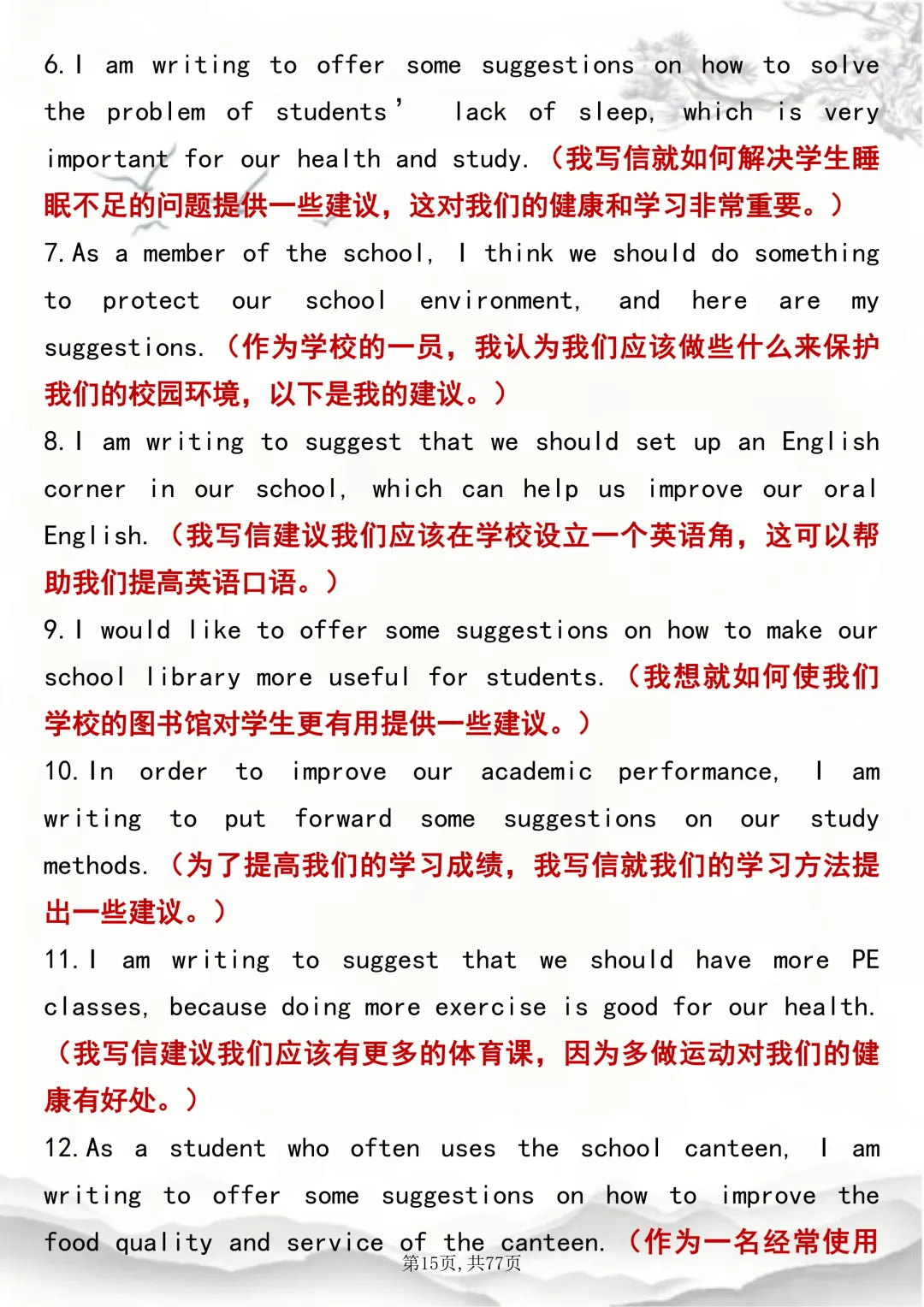 6. I am writing to offer some suggestions on how to solve the problem of students' lack of sleep, which is very important for our health and study.（我写信就如何解决学生睡眠不足的问题提供一些建议，这对我们的健康和学习非常重要。）

7. As a member of the school, I think we should do something to protect our school environment, and here are my suggestions.（作为学校的一员，我认为我们应该做些什么来保护我们的校园环境，以下是我的建议。）

8. I am writing to suggest that we should set up an English corner in our school, which can help us improve our oral English.（我写信建议我们应该在学校设立一个英语角，这可以帮助我们提高英语口语。）

9. I would like to offer some suggestions on how to make our school library more useful for students.（我想就如何使我们学校的图书馆对学生更有用提供一些建议。）

10. In order to improve our academic performance, I am writing to put forward some suggestions on our study methods.（为了提高我们的学习成绩，我写信就我们的学习方法提出一些建议。）

11. I am writing to suggest that we should have more PE classes, because doing more exercise is good for our health.（我写信建议我们应该有更多的体育课，因为多做运动对我们的健康有好处。）

12. As a student who often uses the school canteen, I am writing to offer some suggestions on how to improve the food quality and service of the canteen.（作为一名经常使用

第15页，共77页